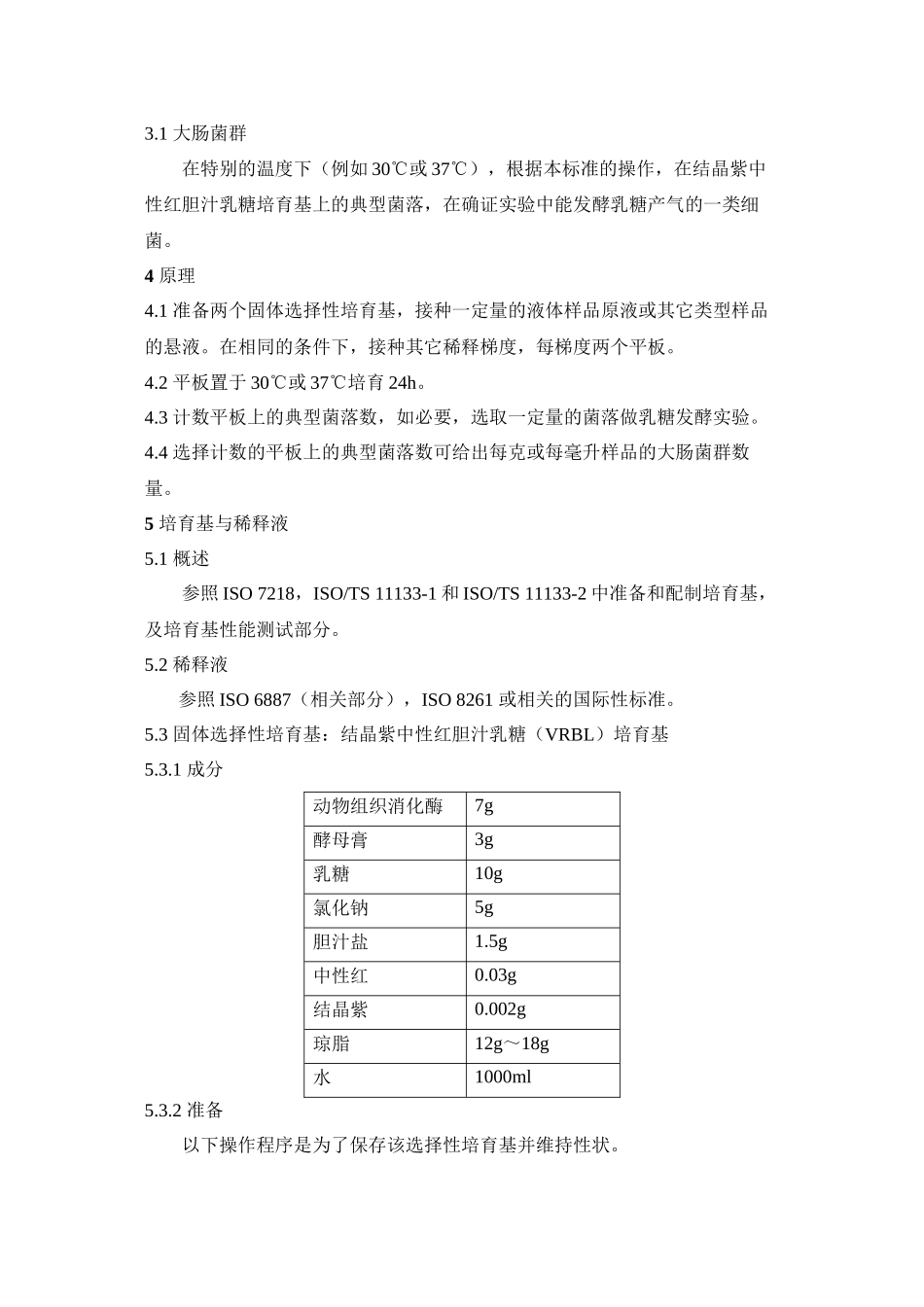 3.1 大肠菌群

在特别的温度下（例如 30℃或 37℃），根据本标准的操作，在结晶紫中性红胆汁乳糖培育基上的典型菌落，在确证实验中能发酵乳糖产气的一类细菌。

4 原理

4.1 准备两个固体选择性培育基，接种一定量的液体样品原液或其它类型样品的悬液。在相同的条件下，接种其它稀释梯度，每梯度两个平板。

4.2 平板置于 30℃或 37℃培育 24h。

4.3 计数平板上的典型菌落数，如必要，选取一定量的菌落做乳糖发酵实验。

4.4 选择计数的平板上的典型菌落数可给出每克或每毫升样品的大肠菌群数量。

5 培育基与稀释液

5.1 概述

参照 ISO 7218，ISO/TS 11133-1 和 ISO/TS 11133-2 中准备和配制培育基，及培育基性能测试部分。

5.2 稀释液

参照 ISO 6887（相关部分），ISO 8261 或相关的国际性标准。

5.3 固体选择性培育基：结晶紫中性红胆汁乳糖（VRBL）培育基

5.3.1 成分

| 动物组织消化酶 | 7g |
|---|---|
| 酵母膏 | 3g |
| 乳糖 | 10g |
| 氯化钠 | 5g |
| 胆汁盐 | 1.5g |
| 中性红 | 0.03g |
| 结晶紫 | 0.002g |
| 琼脂 | 12g～18g |
| 水 | 1000ml |

5.3.2 准备

以下操作程序是为了保存该选择性培育基并维持性状。